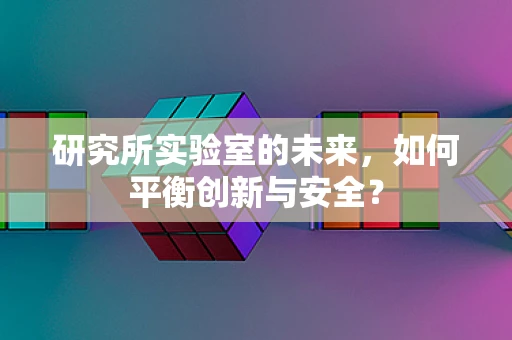 研究所实验室的未来，如何平衡创新与安全？